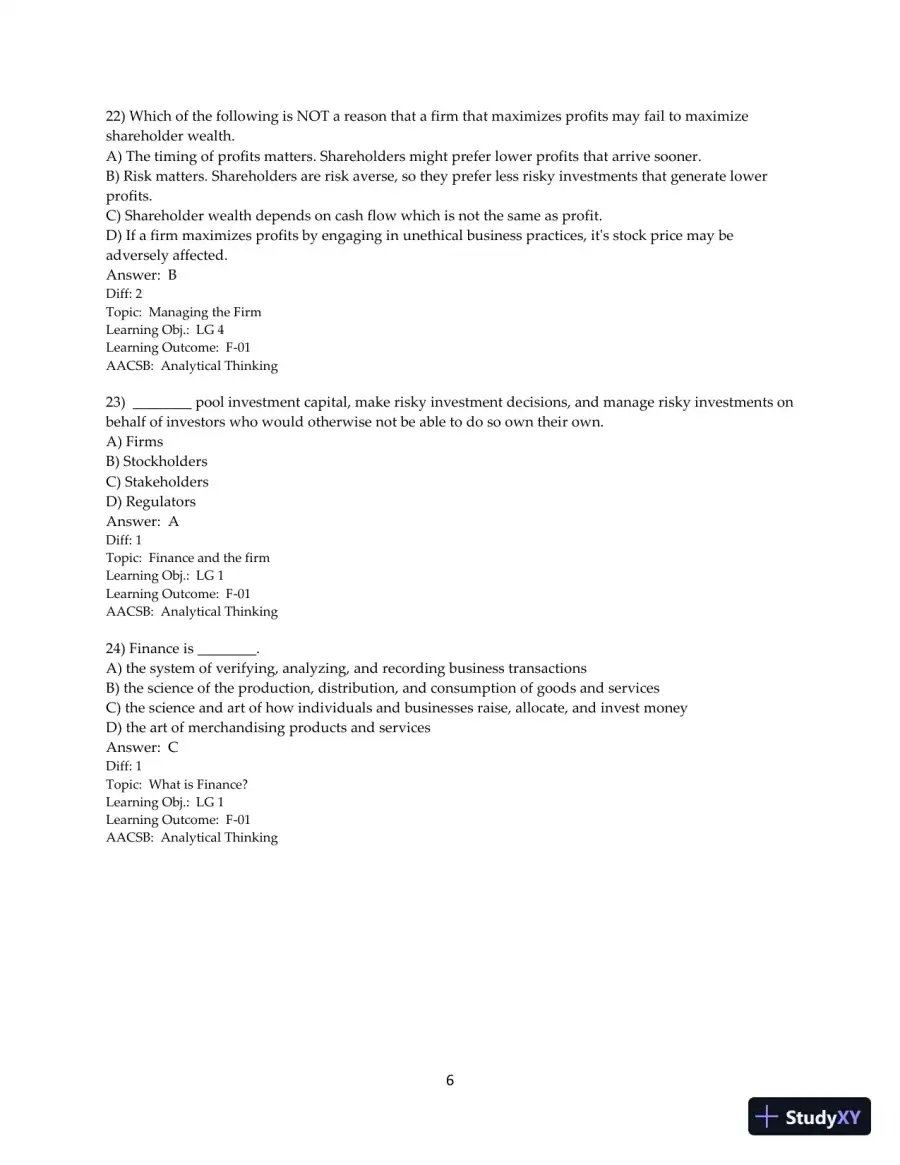 22) Which of the following is NOT a reason that a firm that maximizes profits may fail to maximize shareholder wealth.
A) The timing of profits matters. Shareholders might prefer lower profits that arrive sooner.
B) Risk matters. Shareholders are risk averse, so they prefer less risky investments that generate lower profits.
C) Shareholder wealth depends on cash flow which is not the same as profit.
D) If a firm maximizes profits by engaging in unethical business practices, it's stock price may be adversely affected.
Answer: B
Diff: 2
Topic: Managing the Firm
Learning Obj.: LG 4
Learning Outcome: F-01
AACSB: Analytical Thinking

23) ____ pool investment capital, make risky investment decisions, and manage risky investments on behalf of investors who would otherwise not be able to do so own their own.
A) Firms
B) Stockholders
C) Stakeholders
D) Regulators
Answer: A
Diff: 1
Topic: Finance and the firm
Learning Obj.: LG 1
Learning Outcome: F-01
AACSB: Analytical Thinking

24) Finance is ____.
A) the system of verifying, analyzing, and recording business transactions
B) the science of the production, distribution, and consumption of goods and services
C) the science and art of how individuals and businesses raise, allocate, and invest money
D) the art of merchandising products and services
Answer: C
Diff: 1
Topic: What is Finance?
Learning Obj.: LG 1
Learning Outcome: F-01
AACSB: Analytical Thinking

6

StudyXY